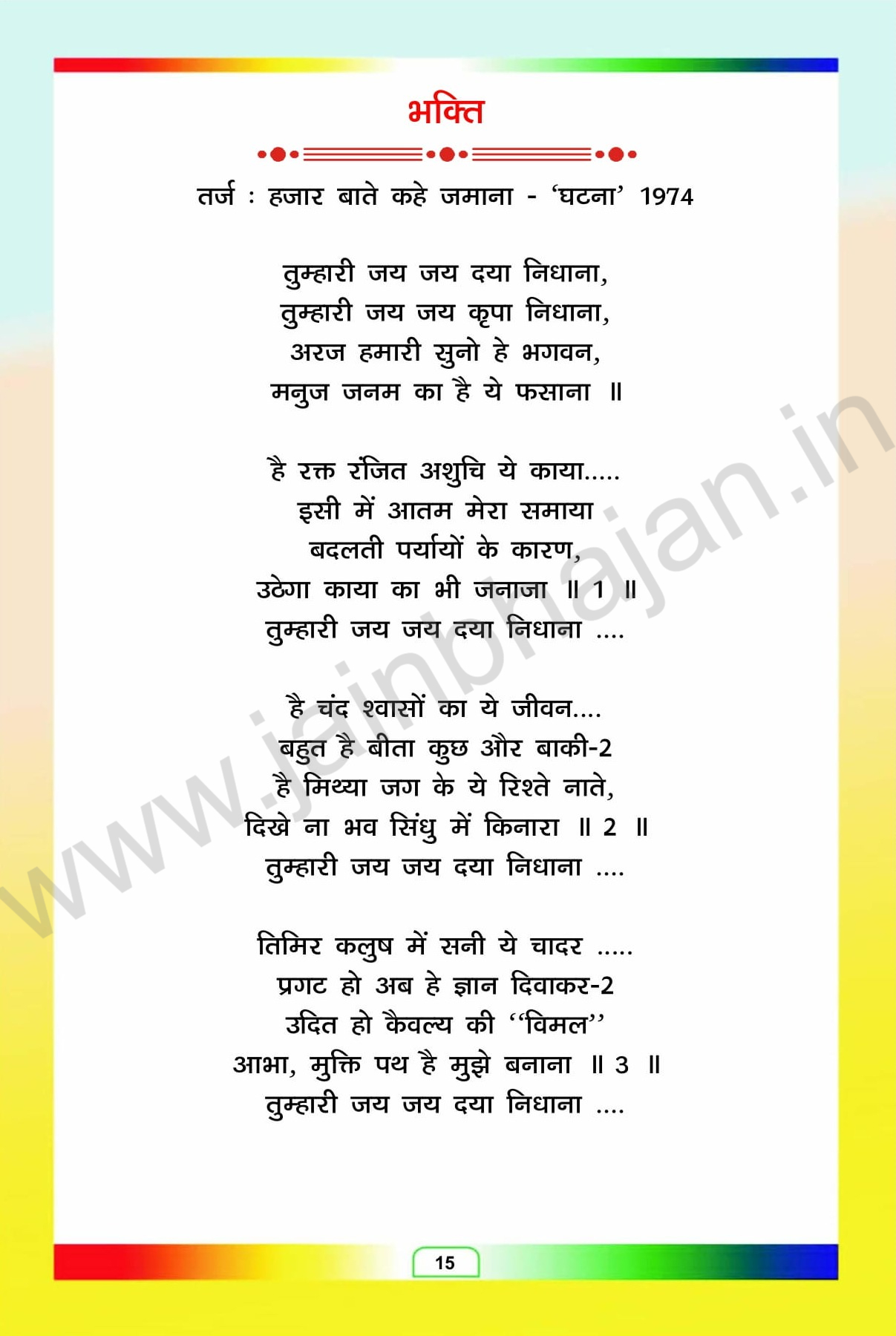 भक्ति

तर्ज : हजार बाते कहे जमाना - 'घटना' 1974

तुम्हारी जय जय दया निधाना,
तुम्हारी जय जय कृपा निधाना,
अरज हमारी सुनो हे भगवन,
मनुज जनम का है ये फसाना ॥

है रक्त रंजित अशुचि ये काया.....
इसी में आतम मेरा समाया
बदलती पर्यायों के कारण,
उठेगा काया का भी जनाजा ॥ 1 ॥
तुम्हारी जय जय दया निधाना ....

है चंद श्वासों का ये जीवन....
बहुत है बीता कुछ और बाकी-2
है मिथ्या जग के ये रिश्ते नाते,
दिखे ना भव सिंधु में किनारा ॥ 2 ॥
तुम्हारी जय जय दया निधाना ....

तिमिर कलुष में सनी ये चादर .....
प्रगट हो अब हे ज्ञान दिवाकर-2
उदित हो कैवल्य की ''विमल''
आभा, मुक्ति पथ है मुझे बनाना ॥ 3 ॥
तुम्हारी जय जय दया निधाना ....

www.jainbhajan.in

15